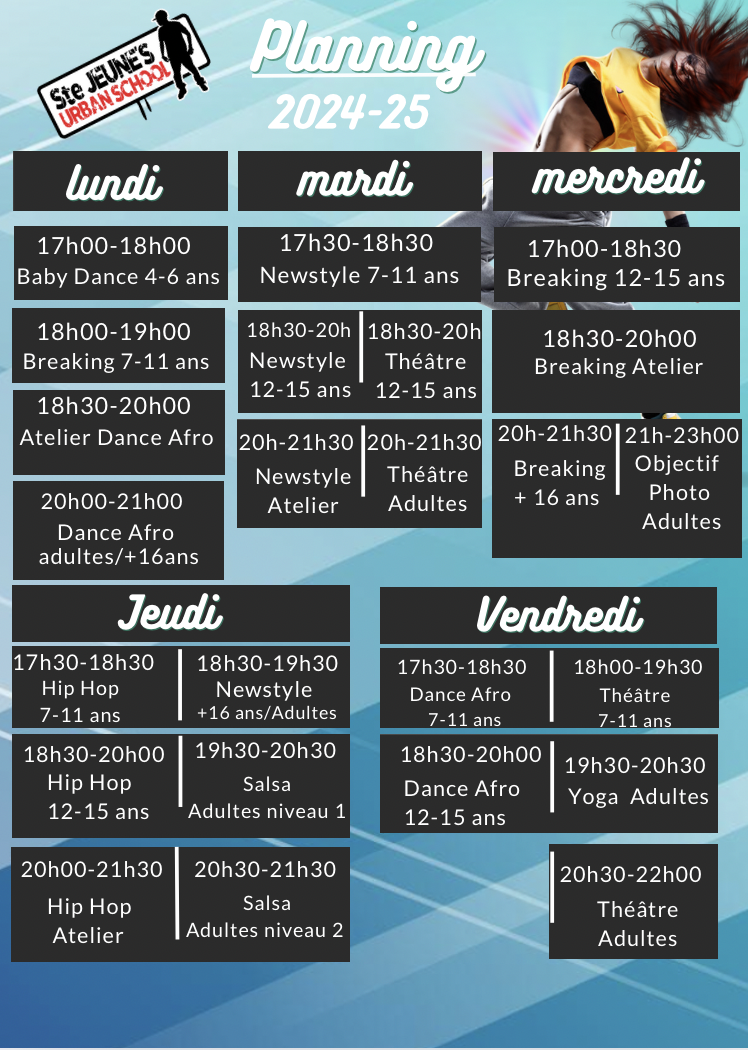 Ste JEUNE'S URBAN SCHOOL

Planning 2024-25

lundi

17h00-18h00
Baby Dance 4-6 ans

18h00-19h00
Breaking 7-11 ans

18h30-20h00
Atelier Dance Afro

20h00-21h00
Dance Afro adultes/+16ans

mardi

17h30-18h30
Newstyle 7-11 ans

18h30-20h
Newstyle
12-15 ans

18h30-20h
Théâtre
12-15 ans

20h-21h30
Newstyle
Atelier

20h-21h30
Théâtre
Adultes

mercredi

17h00-18h30
Breaking 12-15 ans

18h30-20h00
Breaking Atelier

20h-21h30
Breaking
+ 16 ans

21h-23h00
Objectif
Photo
Adultes

Jeudi

17h30-18h30
Hip Hop
7-11 ans

18h30-19h30
Newstyle
+16 ans/Adultes

18h30-20h00
Hip Hop
12-15 ans

19h30-20h30
Salsa
Adultes niveau 1

20h00-21h30
Hip Hop
Atelier

20h30-21h30
Salsa
Adultes niveau 2

Vendredi

17h30-18h30
Dance Afro
7-11 ans

18h00-19h30
Théâtre
7-11 ans

18h30-20h00
Dance Afro
12-15 ans

19h30-20h30
Yoga Adultes

20h30-22h00
Théâtre
Adultes